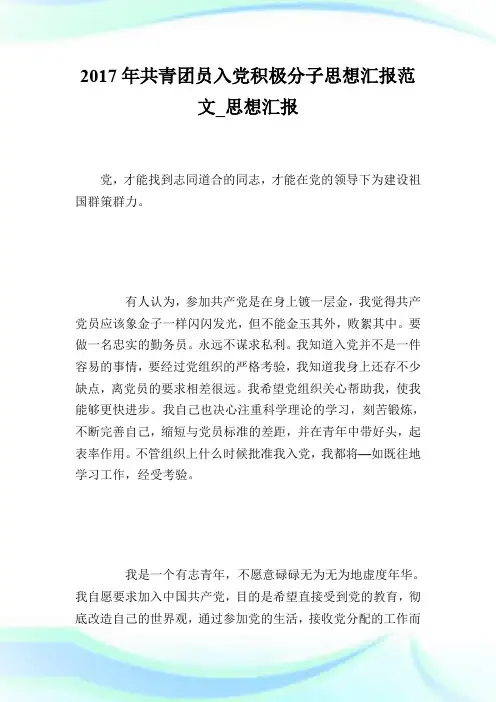 2017年共青团员入党积极分子思想汇报范文_思想汇报

党，才能找到志同道合的同志，才能在党的领导下为建设祖国群策群力。

有人认为，参加共产党是在身上镀一层金，我觉得共产党员应该象金子一样闪闪发光，但不能金玉其外，败絮其中。要做一名忠实的勤务员。永远不谋求私利。我知道入党并不是一件容易的事情，要经过党组织的严格考验，我知道我身上还存不少缺点，离党员的要求相差很远。我希望党组织关心帮助我，使我能够更快进步。我自己也决心注重科学理论的学习，刻苦锻炼，不断完善自己，缩短与党员标准的差距，并在青年中带好头，起表率作用。不管组织上什么时候批准我入党，我都将—如既往地学习工作，经受考验。

我是一个有志青年，不愿意碌碌无为无为地虚度年华。我自愿要求加入中国共产党，目的是希望直接受到党的教育，彻底改造自己的世界观，通过参加党的生活，接收党分配的工作而